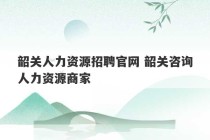 韶关人力资源招聘官网 韶关咨询人力资源商家